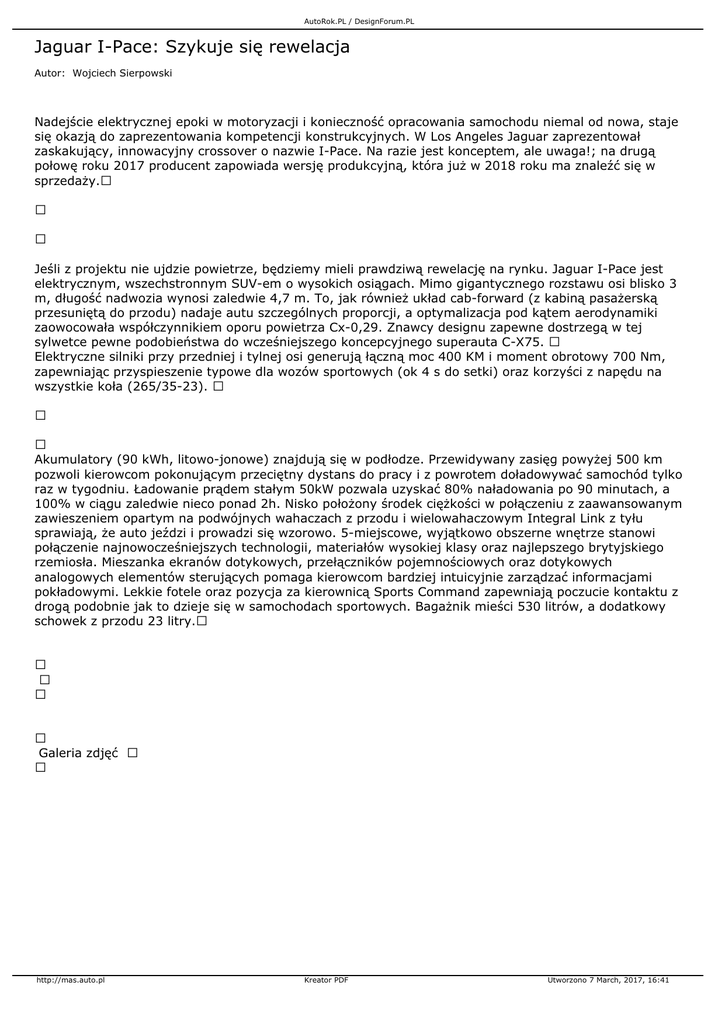 AutoRok.PL / DesignForum.PL

Jaguar I-Pace: Szykuje się rewelacja

Autor: Wojciech Sierpowski

Nadejście elektrycznej epoki w motoryzacji i konieczność opracowania samochodu niemal od nowa, staje się okazją do zaprezentowania kompetencji konstrukcyjnych. W Los Angeles Jaguar zaprezentował zaskakujący, innowacyjny crossover o nazwie I-Pace. Na razie jest konceptem, ale uwaga!; na drugą połowę roku 2017 producent zapowiada wersję produkcyjną, która już w 2018 roku ma znaleźć się w sprzedaży.☐

☐

☐

Jeśli z projektu nie ujdzie powietrze, będziemy mieli prawdziwą rewelację na rynku. Jaguar I-Pace jest elektrycznym, wszechstronnym SUV-em o wysokich osiągach. Mimo gigantycznego rozstawu osi blisko 3 m, długość nadwozia wynosi zaledwie 4,7 m. To, jak również układ cab-forward (z kabiną pasażerską przesuniętą do przodu) nadaje autu szczególnych proporcji, a optymalizacja pod kątem aerodynamiki zaowocowała współczynnikiem oporu powietrza Cx-0,29. Znawcy designu zapewne dostrzegą w tej sylwetce pewne podobieństwa do wcześniejszego koncepcyjnego superauta C-X75. ☐
Elektryczne silniki przy przedniej i tylnej osi generują łączną moc 400 KM i moment obrotowy 700 Nm, zapewniając przyspieszenie typowe dla wozów sportowych (ok 4 s do setki) oraz korzyści z napędu na wszystkie koła (265/35-23). ☐

☐

☐
Akumulatory (90 kWh, litowo-jonowe) znajdują się w podłodze. Przewidywany zasięg powyżej 500 km pozwoli kierowcom pokonującym przeciętny dystans do pracy i z powrotem doładowywać samochód tylko raz w tygodniu. Ładowanie prądem stałym 50kW pozwala uzyskać 80% naładowania po 90 minutach, a 100% w ciągu zaledwie nieco ponad 2h. Nisko położony środek ciężkości w połączeniu z zaawansowanym zawieszeniem opartym na podwójnych wahaczach z przodu i wielowahaczowym Integral Link z tyłu sprawiają, że auto jeździ i prowadzi się wzorowo. 5-miejscowe, wyjątkowo obszerne wnętrze stanowi połączenie najnowocześniejszych technologii, materiałów wysokiej klasy oraz najlepszego brytyjskiego rzemiosła. Mieszanka ekranów dotykowych, przełączników pojemnościowych oraz dotykowych analogowych elementów sterujących pomaga kierowcom bardziej intuicyjnie zarządzać informacjami pokładowymi. Lekkie fotele oraz pozycja za kierownicą Sports Command zapewniają poczucie kontaktu z drogą podobnie jak to dzieje się w samochodach sportowych. Bagażnik mieści 530 litrów, a dodatkowy schowek z przodu 23 litry.☐

☐
☐
☐

☐
Galeria zdjęć ☐
☐

http://mas.auto.pl Kreator PDF Utworzono 7 March, 2017, 16:41